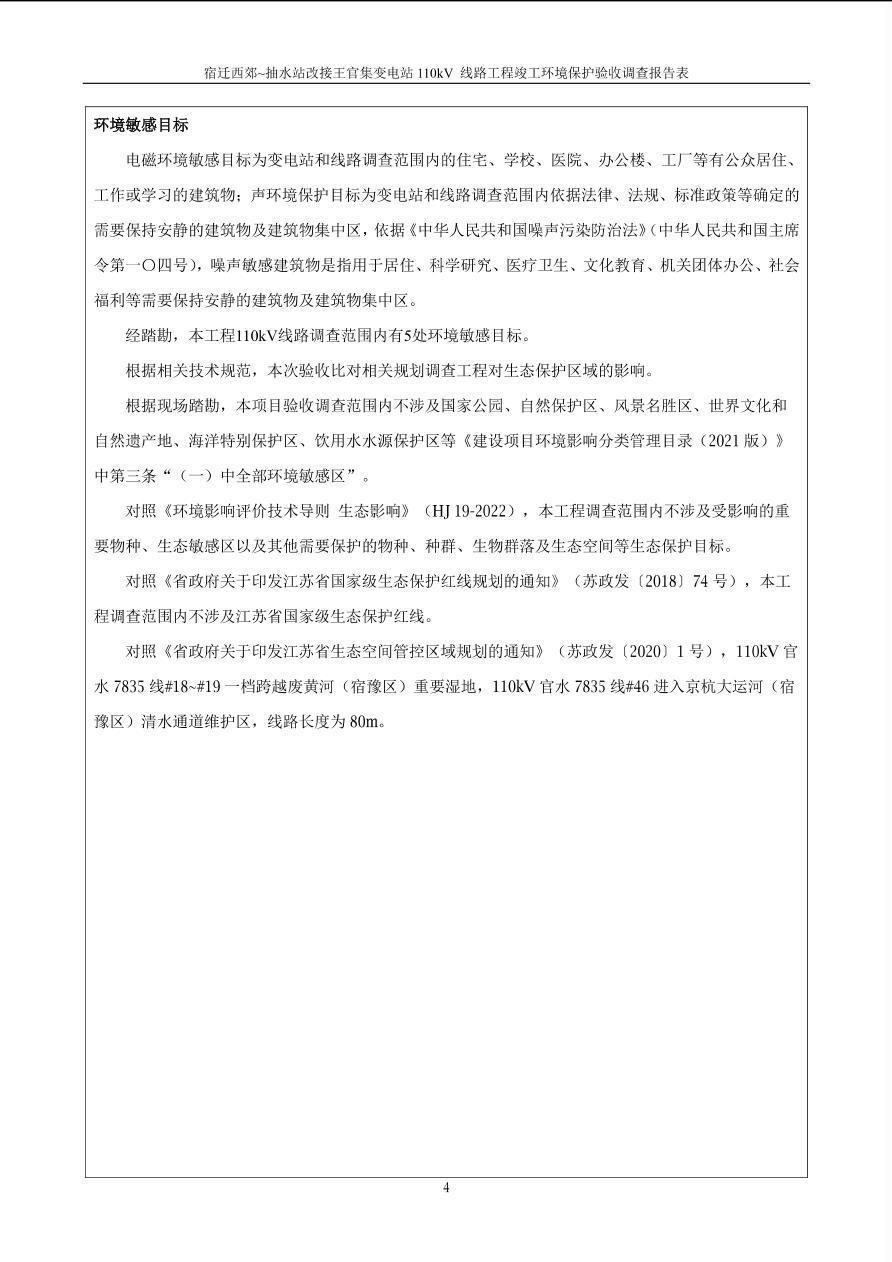 宿迁西郊~抽水站改接王官集变电站 110kV 线路工程竣工环境保护验收调查报告表

环境敏感目标

电磁环境敏感目标为变电站和线路调查范围内的住宅、学校、医院、办公楼、工厂等有公众居住、工作或学习的建筑物；声环境保护目标为变电站和线路调查范围内依据法律、法规、标准政策等确定的需要保持安静的建筑物及建筑物集中区，依据《中华人民共和国噪声污染防治法》（中华人民共和国主席令第一〇四号），噪声敏感建筑物是指用于居住、科学研究、医疗卫生、文化教育、机关团体办公、社会福利等需要保持安静的建筑物及建筑物集中区。

经踏勘，本工程110kV线路调查范围内有5处环境敏感目标。

根据相关技术规范，本次验收比对相关规划调查工程对生态保护区域的影响。

根据现场踏勘，本项目验收调查范围内不涉及国家公园、自然保护区、风景名胜区、世界文化和自然遗产地、海洋特别保护区、饮用水水源保护区等《建设项目环境影响分类管理目录（2021 版）》中第三条“（一）中全部环境敏感区”。

对照《环境影响评价技术导则 生态影响》（HJ 19-2022），本工程调查范围内不涉及受影响的重要物种、生态敏感区以及其他需要保护的物种、种群、生物群落及生态空间等生态保护目标。

对照《省政府关于印发江苏省国家级生态保护红线规划的通知》（苏政发〔2018〕74 号），本工程调查范围内不涉及江苏省国家级生态保护红线。

对照《省政府关于印发江苏省生态空间管控区域规划的通知》（苏政发〔2020〕1 号），110kV 官水 7835 线#18~#19 一档跨越废黄河（宿豫区）重要湿地，110kV 官水 7835 线#46 进入京杭大运河（宿豫区）清水通道维护区，线路长度为 80m。

4